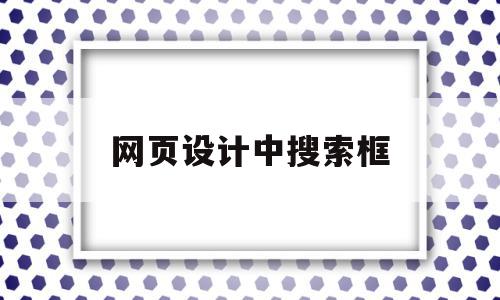 网页设计中搜索框